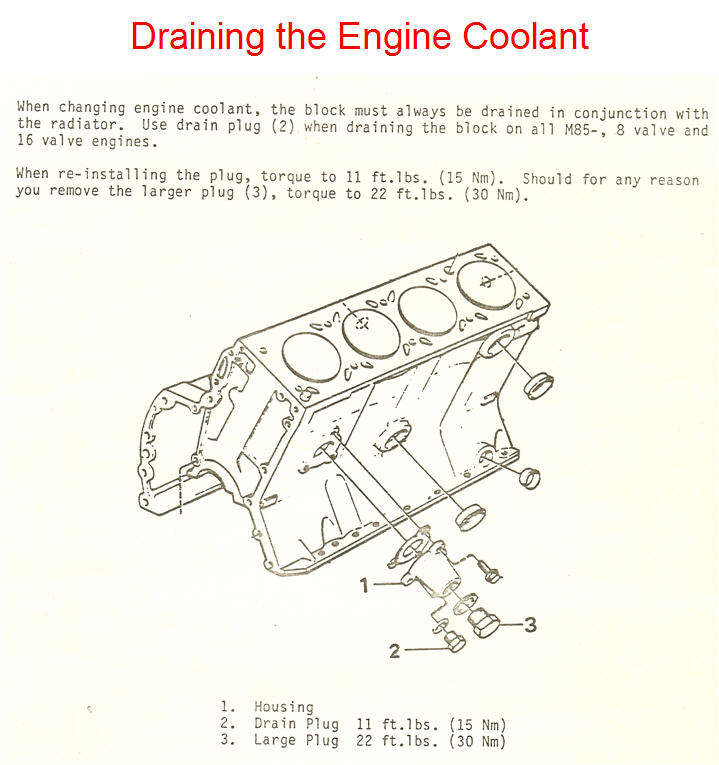 Draining the Engine Coolant

When changing engine coolant, the block must always be drained in conjunction with the radiator. Use drain plug (2) when draining the block on all M85-, 8 valve and 16 valve engines.

When re-installing the plug, torque to 11 ft.lbs. (15 Nm). Should for any reason you remove the larger plug (3), torque to 22 ft.lbs. (30 Nm).

1

3

2

1. Housing
2. Drain Plug 11 ft.lbs. (15 Nm)
3. Large Plug 22 ft.lbs. (30 Nm)